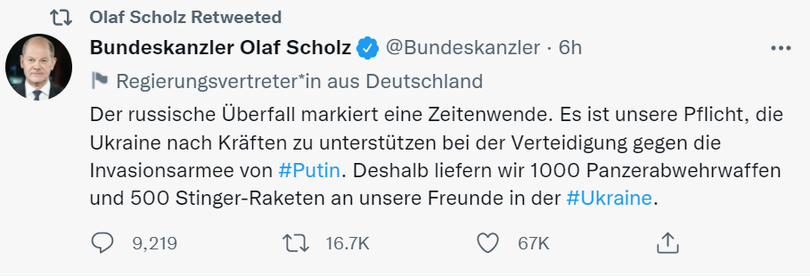 Olaf Scholz Retweeted

Bundeskanzler Olaf Scholz @Bundeskanzler · 6h

Regierungsvertreter*in aus Deutschland

Der russische Überfall markiert eine Zeitenwende. Es ist unsere Pflicht, die Ukraine nach Kräften zu unterstützen bei der Verteidigung gegen die Invasionsarmee von #Putin. Deshalb liefern wir 1000 Panzerabwehrwaffen und 500 Stinger-Raketen an unsere Freunde in der #Ukraine.

9,219 16.7K 67K